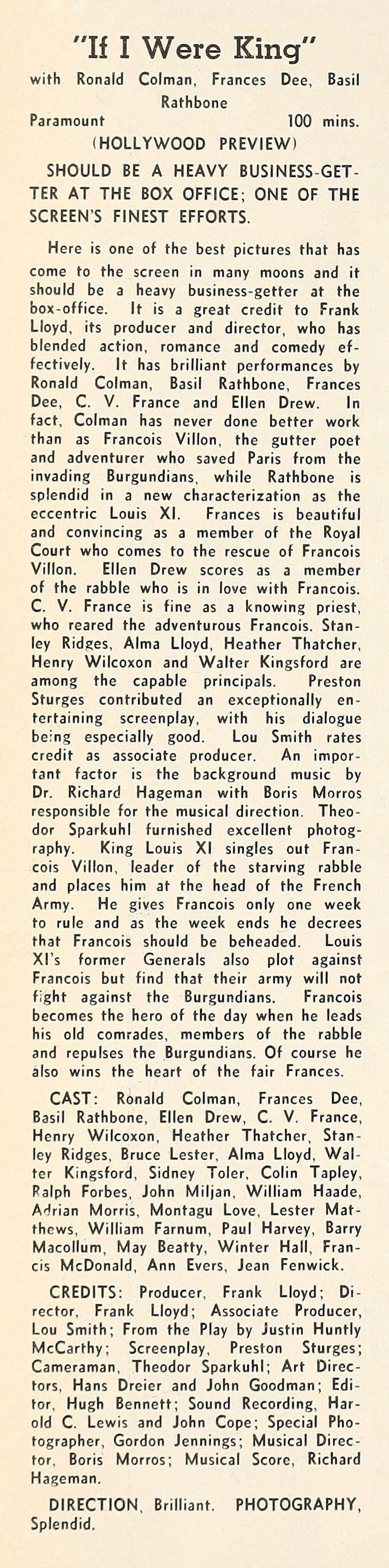 "If I Were King"

with Ronald Colman, Frances Dee, Basil Rathbone

Paramount 100 mins.

(HOLLYWOOD PREVIEW)

SHOULD BE A HEAVY BUSINESS-GETTER AT THE BOX OFFICE; ONE OF THE SCREEN'S FINEST EFFORTS.

Here is one of the best pictures that has come to the screen in many moons and it should be a heavy business-getter at the box-office. It is a great credit to Frank Lloyd, its producer and director, who has blended action, romance and comedy effectively. It has brilliant performances by Ronald Colman, Basil Rathbone, Frances Dee, C. V. France and Ellen Drew. In fact, Colman has never done better work than as Francois Villon, the gutter poet and adventurer who saved Paris from the invading Burgundians, while Rathbone is splendid in a new characterization as the eccentric Louis XI. Frances is beautiful and convincing as a member of the Royal Court who comes to the rescue of Francois Villon. Ellen Drew scores as a member of the rabble who is in love with Francois. C. V. France is fine as a knowing priest, who reared the adventurous Francois. Stanley Ridges, Alma Lloyd, Heather Thatcher, Henry Wilcoxon and Walter Kingsford are among the capable principals. Preston Sturges contributed an exceptionally entertaining screenplay, with his dialogue being especially good. Lou Smith rates credit as associate producer. An important factor is the background music by Dr. Richard Hageman with Boris Morros responsible for the musical direction. Theodor Sparkuhl furnished excellent photography. King Louis XI singles out Francois Villon, leader of the starving rabble and places him at the head of the French Army. He gives Francois only one week to rule and as the week ends he decrees that Francois should be beheaded. Louis XI's former Generals also plot against Francois but find that their army will not fight against the Burgundians. Francois becomes the hero of the day when he leads his old comrades, members of the rabble and repulses the Burgundians. Of course he also wins the heart of the fair Frances.

CAST: Ronald Colman, Frances Dee, Basil Rathbone, Ellen Drew, C. V. France, Henry Wilcoxon, Heather Thatcher, Stanley Ridges, Bruce Lester, Alma Lloyd, Walter Kingsford, Sidney Toler, Colin Tapley, Ralph Forbes, John Miljan, William Haade, Adrian Morris, Montagu Love, Lester Matthews, William Farnum, Paul Harvey, Barry Macollum, May Beatty, Winter Hall, Francis McDonald, Ann Evers, Jean Fenwick.

CREDITS: Producer, Frank Lloyd; Director, Frank Lloyd; Associate Producer, Lou Smith; From the Play by Justin Huntly McCarthy; Screenplay, Preston Sturges; Cameraman, Theodor Sparkuhl; Art Directors, Hans Dreier and John Goodman; Editor, Hugh Bennett; Sound Recording, Harold C. Lewis and John Cope; Special Photographer, Gordon Jennings; Musical Director, Boris Morros; Musical Score, Richard Hageman.

DIRECTION, Brilliant. PHOTOGRAPHY, Splendid.